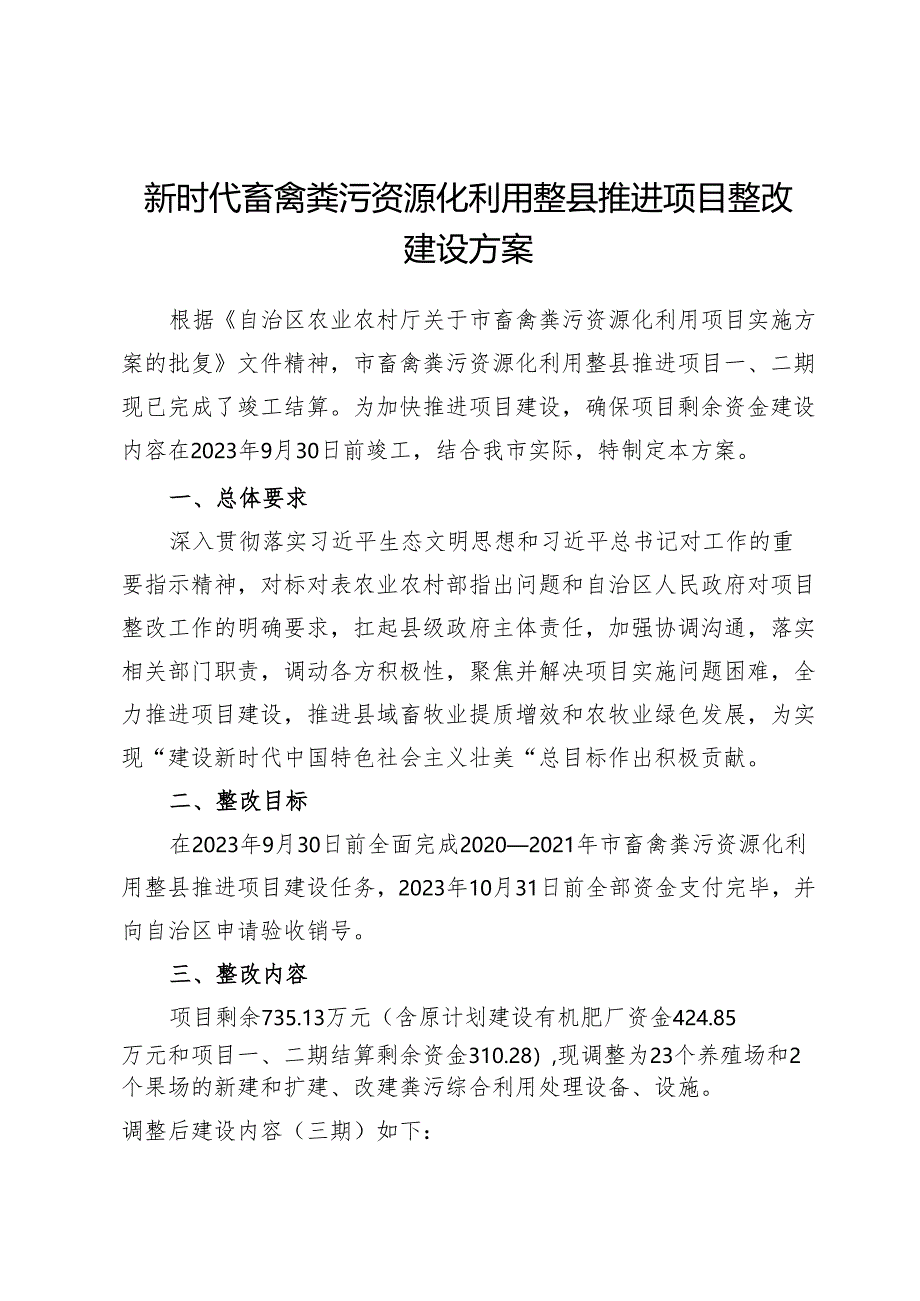 新时代畜禽粪污资源化利用整县推进项目整改建设方案

根据《自治区农业农村厅关于市畜禽粪污资源化利用项目实施方案的批复》文件精神，市畜禽粪污资源化利用整县推进项目一、二期现已完成了竣工结算。为加快推进项目建设，确保项目剩余资金建设内容在2023年9月30日前竣工，结合我市实际，特制定本方案。

一、总体要求

深入贯彻落实习近平生态文明思想和习近平总书记对工作的重要指示精神，对标对表农业农村部指出问题和自治区人民政府对项目整改工作的明确要求，扛起县级政府主体责任，加强协调沟通，落实相关部门职责，调动各方积极性，聚焦并解决项目实施问题困难，全力推进项目建设，推进县域畜牧业提质增效和农牧业绿色发展，为实现“建设新时代中国特色社会主义壮美“总目标作出积极贡献。

二、整改目标

在2023年9月30日前全面完成2020—2021年市畜禽粪污资源化利用整县推进项目建设任务，2023年10月31日前全部资金支付完毕，并向自治区申请验收销号。

三、整改内容

项目剩余735.13万元（含原计划建设有机肥厂资金424.85万元和项目一、二期结算剩余资金310.28）,现调整为23个养殖场和2个果场的新建和扩建、改建粪污综合利用处理设备、设施。

调整后建设内容（三期）如下：